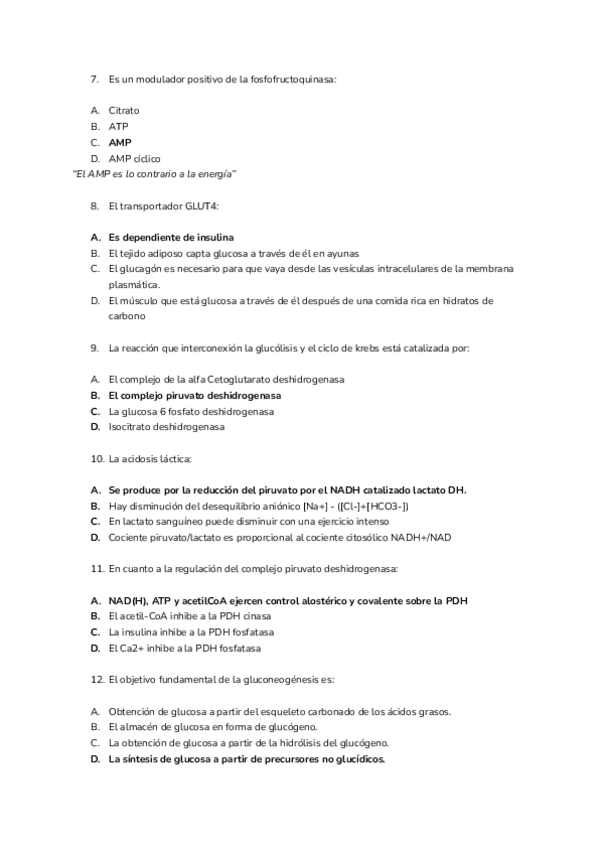 7. Es un modulador positivo de la fosfofructoquinasa:

A. Citrato
B. ATP
C. AMP
D. AMP cíclico
"El AMP es lo contrario a la energía"

8. El transportador GLUT4:

A. Es dependiente de insulina
B. El tejido adiposo capta glucosa a través de él en ayunas
C. El glucagón es necesario para que vaya desde las vesículas intracelulares de la membrana plasmática.
D. El músculo que está glucosa a través de él después de una comida rica en hidratos de carbono

9. La reacción que interconexión la glucólisis y el ciclo de krebs está catalizada por:

A. El complejo de la alfa Cetoglutarato deshidrogenasa
B. El complejo piruvato deshidrogenasa
C. La glucosa 6 fosfato deshidrogenasa
D. Isocitrato deshidrogenasa

10. La acidosis láctica:

A. Se produce por la reducción del piruvato por el NADH catalizado lactato DH.
B. Hay disminución del desequilibrio aniónico [Na+] - ([Cl-]+[HCO3-])
C. En lactato sanguíneo puede disminuir con una ejercicio intenso
D. Cociente piruvato/lactato es proporcional al cociente citosólico NADH+/NAD

11. En cuanto a la regulación del complejo piruvato deshidrogenasa:

A. NAD(H), ATP y acetilCoA ejercen control alostérico y covalente sobre la PDH
B. El acetil-CoA inhibe a la PDH cinasa
C. La insulina inhibe a la PDH fosfatasa
D. El Ca2+ inhibe a la PDH fosfatasa

12. El objetivo fundamental de la gluconeogénesis es:

A. Obtención de glucosa a partir del esqueleto carbonado de los ácidos grasos.
B. El almacén de glucosa en forma de glucógeno.
C. La obtención de glucosa a partir de la hidrólisis del glucógeno.
D. La síntesis de glucosa a partir de precursores no glucídicos.